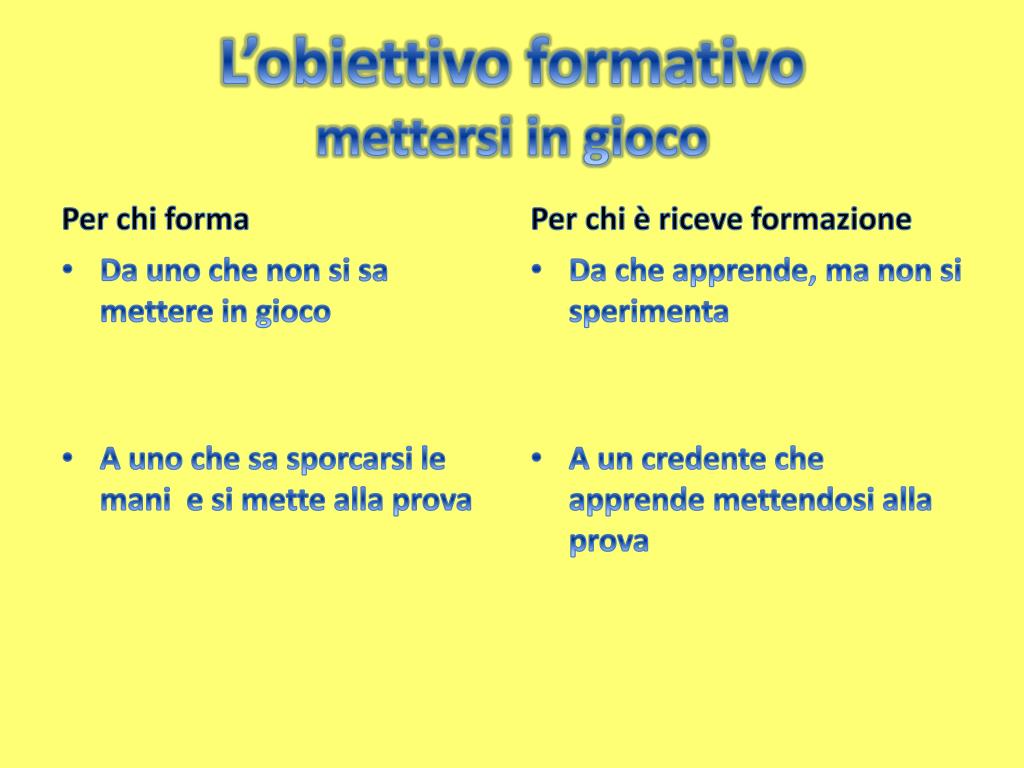 L’obiettivo formativo
mettersi in gioco

Per chi forma

• Da uno che non si sa mettere in gioco

• A uno che sa sporcarsi le mani  e si mette alla prova

Per chi è riceve formazione

• Da che apprende, ma non si sperimenta

• A un credente che apprende mettendosi alla prova